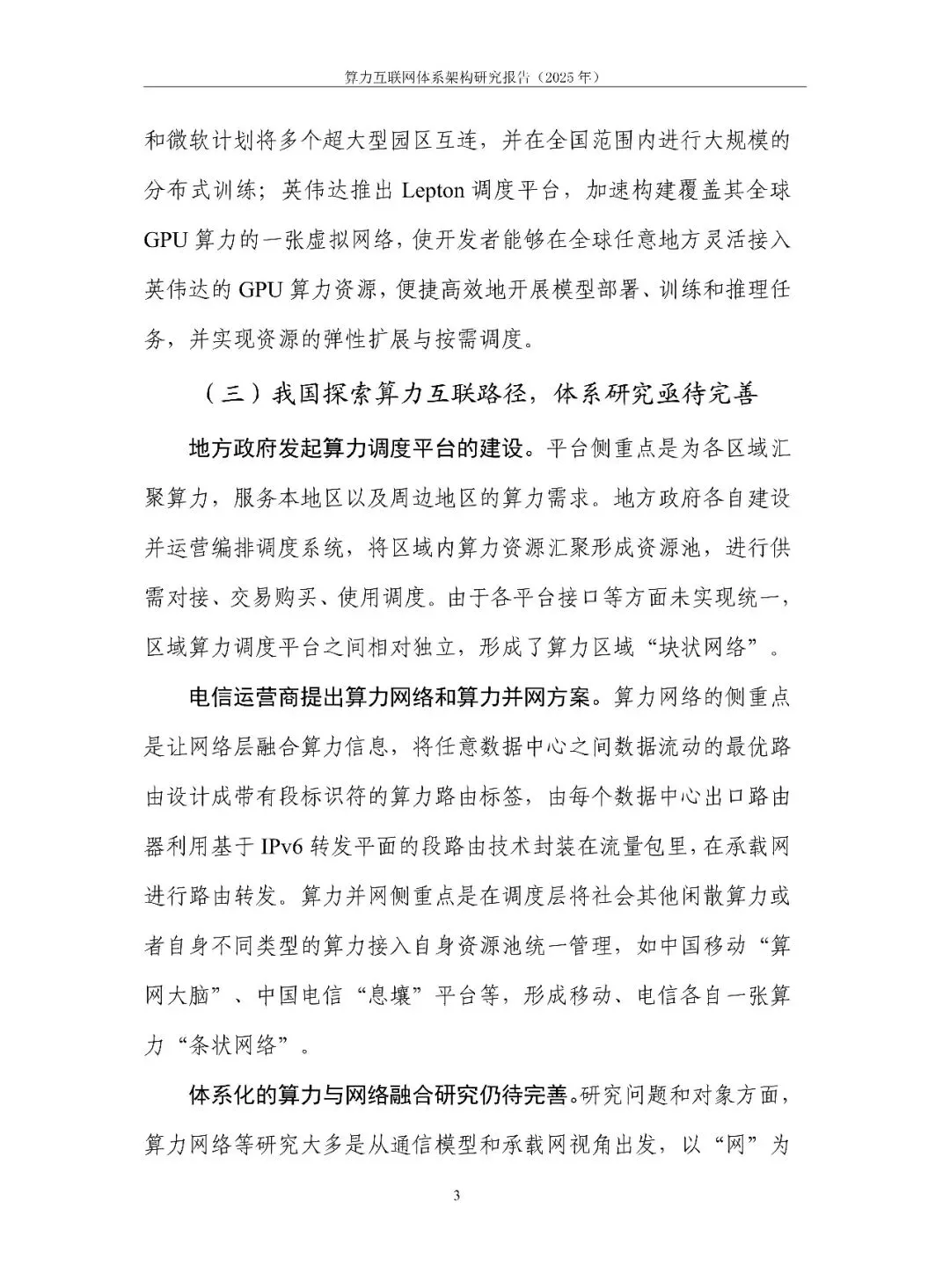 算力互联网体系架构研究报告（2025年）

和微软计划将多个超大型园区互连，并在全国范围内进行大规模的分布式训练；英伟达推出 Lepton 调度平台，加速构建覆盖其全球 GPU 算力的一张虚拟网络，使开发者能够在全球任意地方灵活接入英伟达的 GPU 算力资源，便捷高效地开展模型部署、训练和推理任务，并实现资源的弹性扩展与按需调度。

（三）我国探索算力互联路径，体系研究亟待完善

地方政府发起算力调度平台的建设。平台侧重点是为各区域汇聚算力，服务本地区以及周边地区的算力需求。地方政府各自建设并运营编排调度系统，将区域内算力资源汇聚形成资源池，进行供需对接、交易购买、使用调度。由于各平台接口等方面未实现统一，区域算力调度平台之间相对独立，形成了算力区域“块状网络”。

电信运营商提出算力网络和算力并网方案。算力网络的侧重点是让网络层融合算力信息，将任意数据中心之间数据流动的最优路由设计成带有段标识符的算力路由标签，由每个数据中心出口路由器利用基于 IPv6 转发平面的段路由技术封装在流量包里，在承载网进行路由转发。算力并网侧重点是在调度层将社会其他闲散算力或者自身不同类型的算力接入自身资源池统一管理，如中国移动“算网大脑”、中国电信“息壤”平台等，形成移动、电信各自一张算力“条状网络”。

体系化的算力与网络融合研究仍待完善。研究问题和对象方面，算力网络等研究大多是从通信模型和承载网视角出发，以“网”为

3